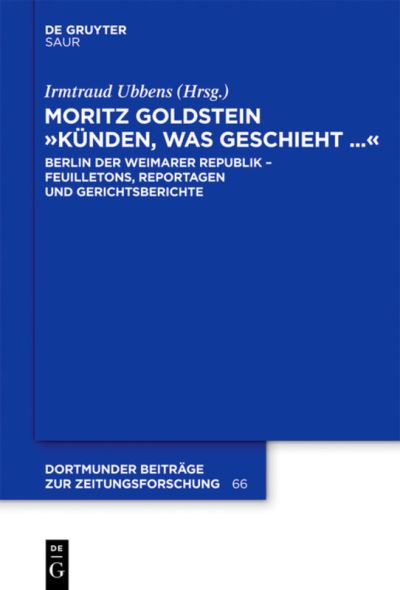 DE GRUYTER
SAUR

Irmtraud Ubbens (Hrsg.)

MORITZ GOLDSTEIN »KÜNDEN, WAS GESCHIEHT ...«

BERLIN DER WEIMARER REPUBLIK – FEUILLETONS, REPORTAGEN UND GERICHTSBERICHTE

DORTMUNDER BEITRÄGE ZUR ZEITUNGSFORSCHUNG 66

DE G